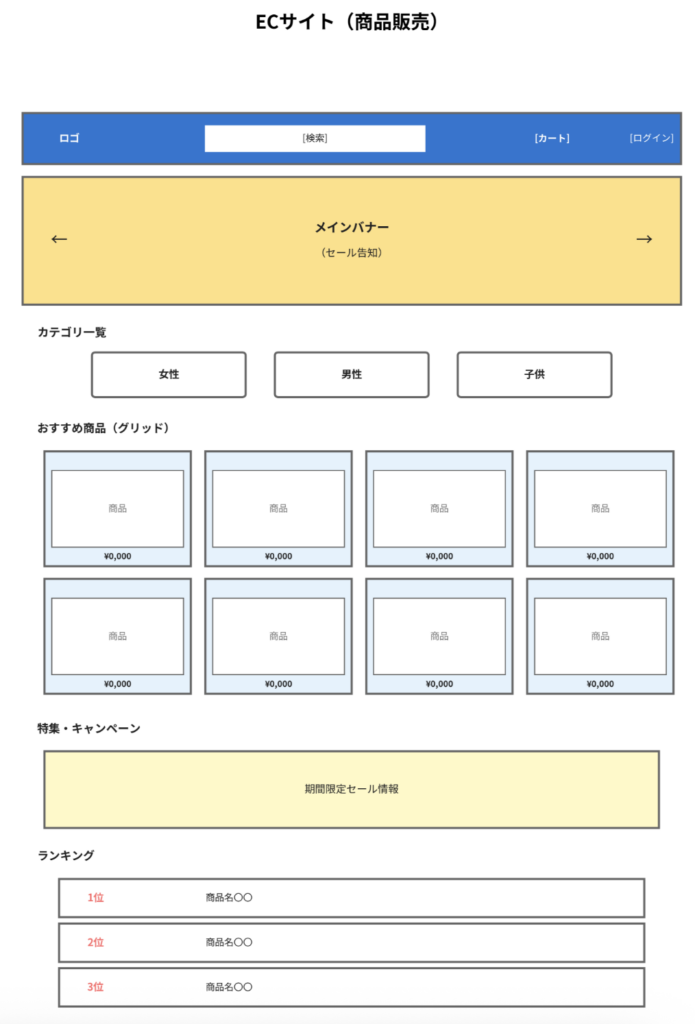 ECサイト（商品販売）

ロゴ [検索] [カート] [ログイン]

←
メインバナー
（セール告知）
→

カテゴリ一覧

女性 男性 子供

おすすめ商品（グリッド）

商品
¥0,000

商品
¥0,000

商品
¥0,000

商品
¥0,000

商品
¥0,000

商品
¥0,000

商品
¥0,000

商品
¥0,000

特集・キャンペーン

期間限定セール情報

ランキング

1位 商品名〇〇

2位 商品名〇〇

3位 商品名〇〇